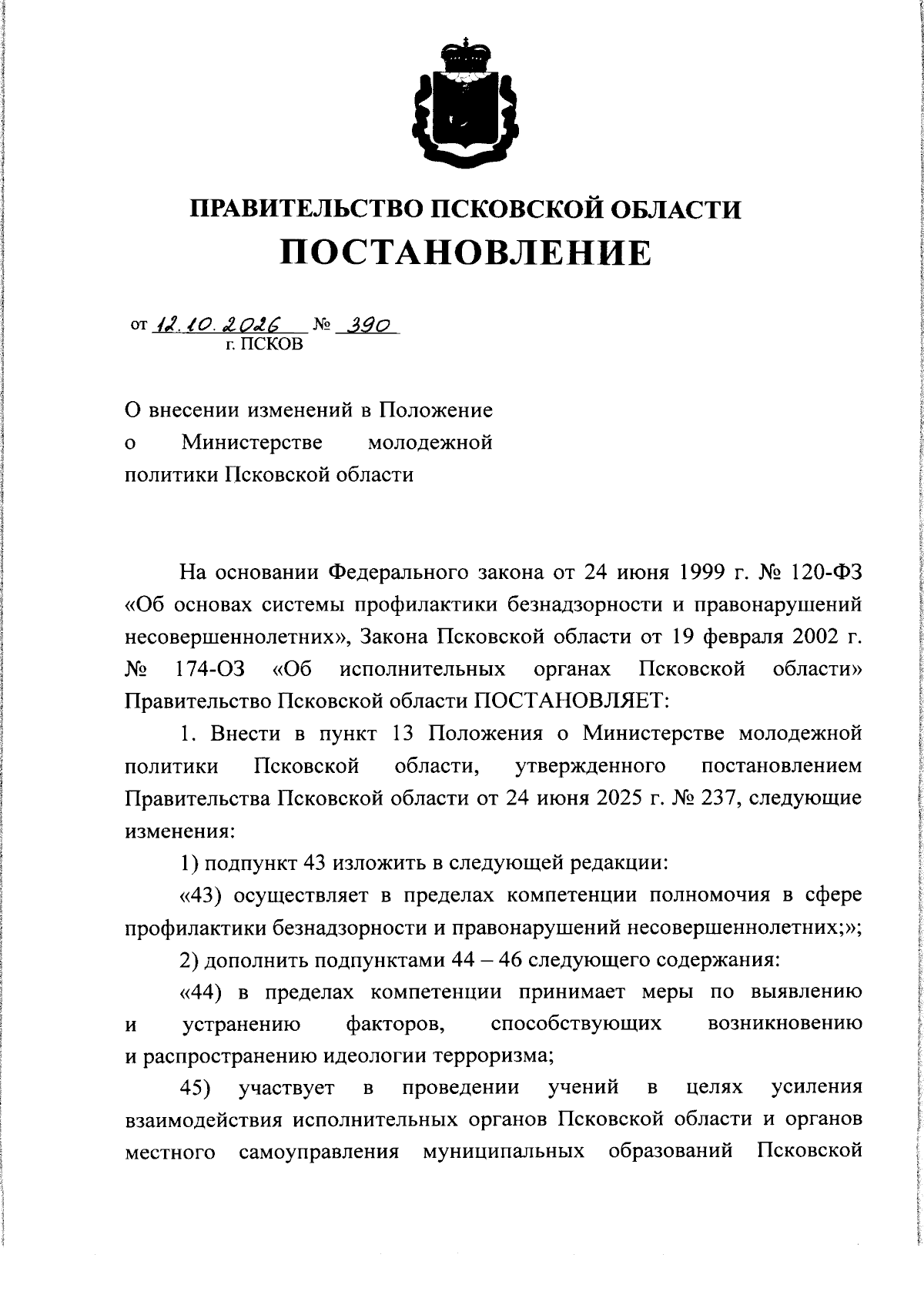 ПРАВИТЕЛЬСТВО ПСКОВСКОЙ ОБЛАСТИ
ПОСТАНОВЛЕНИЕ

от 12.10.2026 № 390
г. ПСКОВ

О внесении изменений в Положение о Министерстве молодежной политики Псковской области

На основании Федерального закона от 24 июня 1999 г. № 120-ФЗ «Об основах системы профилактики безнадзорности и правонарушений несовершеннолетних», Закона Псковской области от 19 февраля 2002 г. № 174-ОЗ «Об исполнительных органах Псковской области» Правительство Псковской области ПОСТАНОВЛЯЕТ:

1. Внести в пункт 13 Положения о Министерстве молодежной политики Псковской области, утвержденного постановлением Правительства Псковской области от 24 июня 2025 г. № 237, следующие изменения:

1) подпункт 43 изложить в следующей редакции:

«43) осуществляет в пределах компетенции полномочия в сфере профилактики безнадзорности и правонарушений несовершеннолетних;»;

2) дополнить подпунктами 44 – 46 следующего содержания:

«44) в пределах компетенции принимает меры по выявлению и устранению факторов, способствующих возникновению и распространению идеологии терроризма;

45) участвует в проведении учений в целях усиления взаимодействия исполнительных органов Псковской области и органов местного самоуправления муниципальных образований Псковской